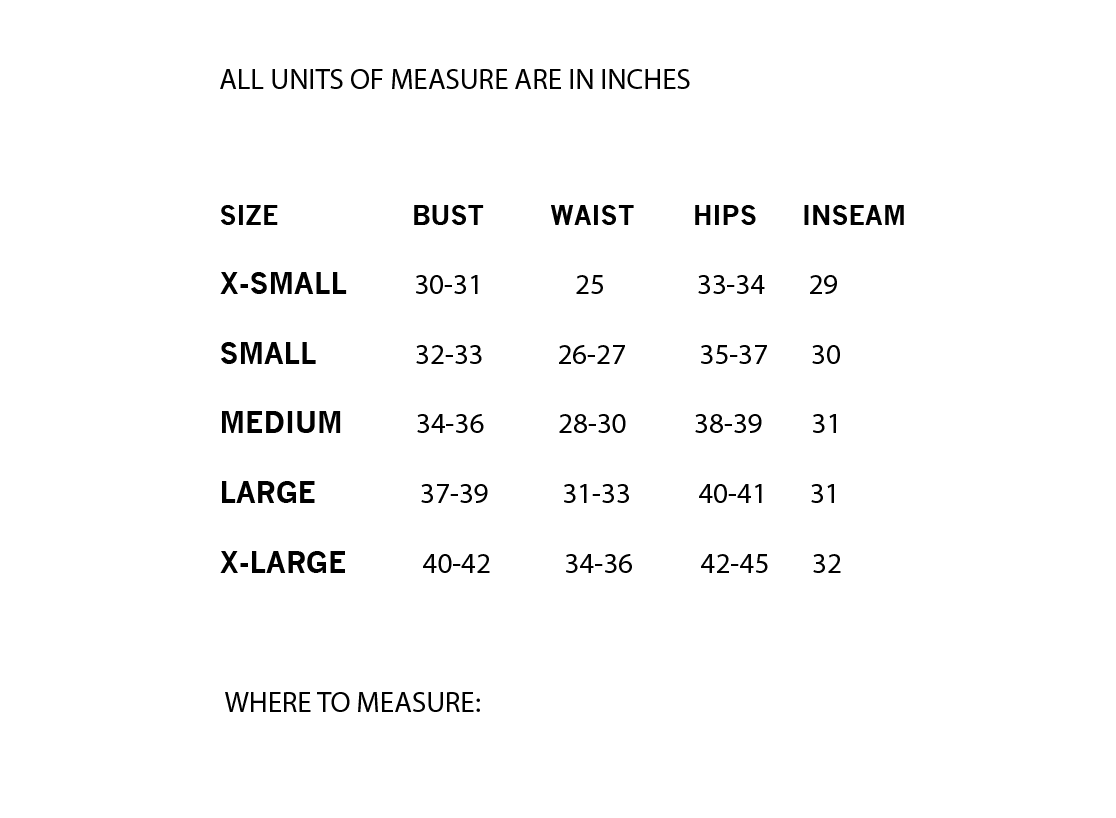 ALL UNITS OF MEASURE ARE IN INCHES

| SIZE | BUST | WAIST | HIPS | INSEAM |
|---|---|---|---|---|
| X-SMALL | 30-31 | 25 | 33-34 | 29 |
| SMALL | 32-33 | 26-27 | 35-37 | 30 |
| MEDIUM | 34-36 | 28-30 | 38-39 | 31 |
| LARGE | 37-39 | 31-33 | 40-41 | 31 |
| X-LARGE | 40-42 | 34-36 | 42-45 | 32 |

WHERE TO MEASURE: